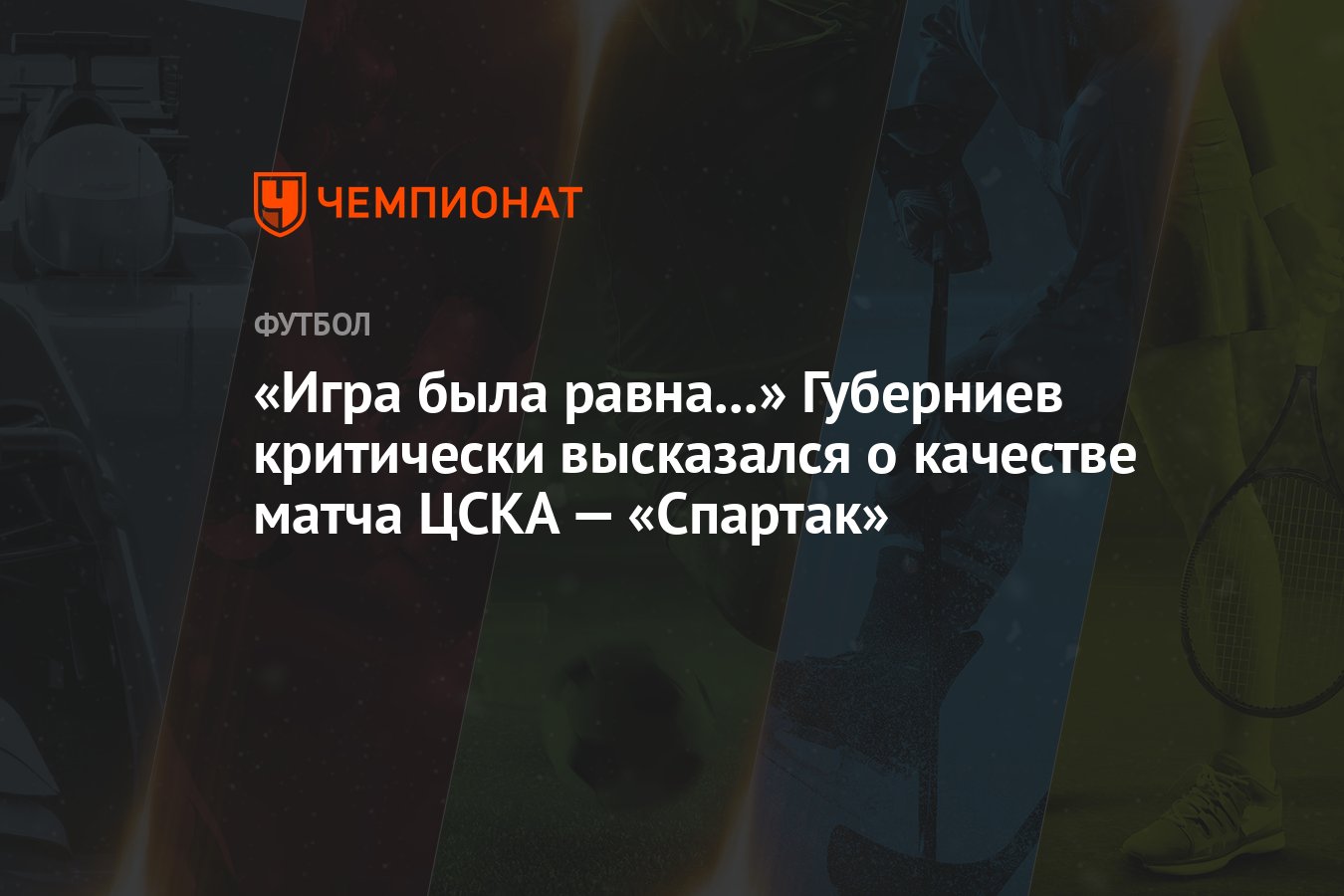 ЧЕМПИОНАТ

ФУТБОЛ

«Игра была равна...» Губерниев критически высказался о качестве матча ЦСКА — «Спартак»